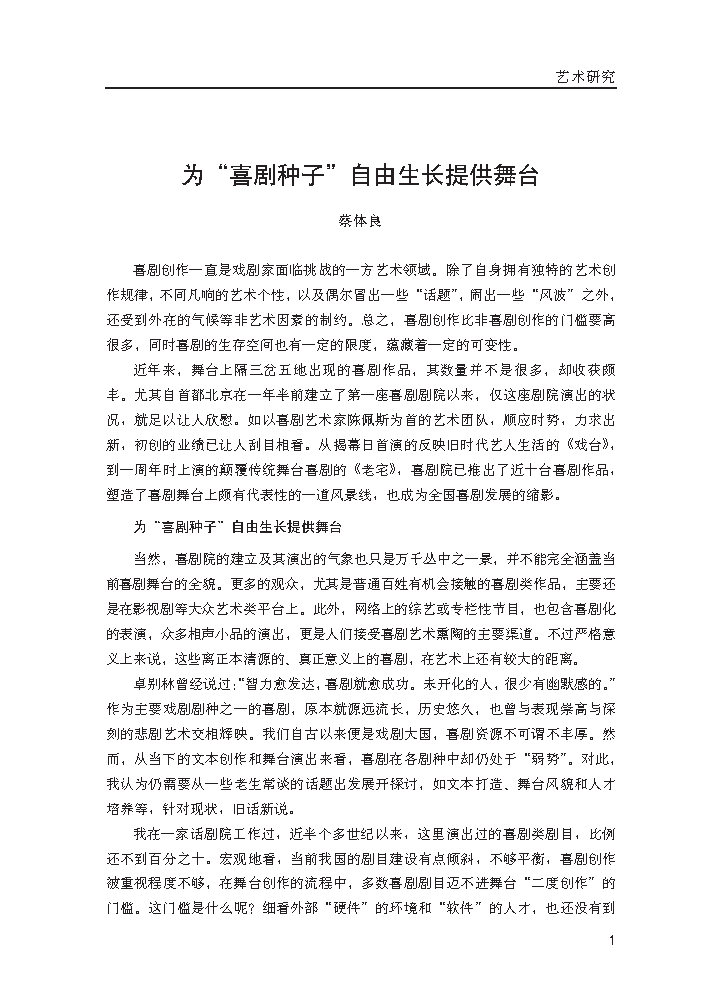 艺术研究

为“喜剧种子”自由生长提供舞台

蔡体良

喜剧创作一直是戏剧家面临挑战的一方艺术领域。除了自身拥有独特的艺术创作规律，不同凡响的艺术个性，以及偶尔冒出一些“话题”，闹出一些“风波”之外，还受到外在的气候等非艺术因素的制约。总之，喜剧创作比非喜剧创作的门槛要高很多，同时喜剧的生存空间也有一定的限度，蕴藏着一定的可变性。

近年来，舞台上隔三岔五地出现的喜剧作品，其数量并不是很多，却收获颇丰。尤其自首都北京在一年半前建立了第一座喜剧剧院以来，仅这座剧院演出的状况，就足以让人欣慰。如以喜剧艺术家陈佩斯为首的艺术团队，顺应时势，力求出新，初创的业绩已让人刮目相看。从揭幕日首演的反映旧时代艺人生活的《戏台》，到一周年时上演的颠覆传统舞台喜剧的《老宅》，喜剧院已推出了近十台喜剧作品，塑造了喜剧舞台上颇有代表性的一道风景线，也成为全国喜剧发展的缩影。

为“喜剧种子”自由生长提供舞台

当然，喜剧院的建立及其演出的气象也只是万千丛中之一景，并不能完全涵盖当前喜剧舞台的全貌。更多的观众，尤其是普通百姓有机会接触的喜剧类作品，主要还是在影视剧等大众艺术类平台上。此外，网络上的综艺或专栏性节目，也包含喜剧化的表演，众多相声小品的演出，更是人们接受喜剧艺术熏陶的主要渠道。不过严格意义上来说，这些离正本清源的、真正意义上的喜剧，在艺术上还有较大的距离。

卓别林曾经说过：“智力愈发达，喜剧就愈成功。未开化的人，很少有幽默感的。”作为主要戏剧剧种之一的喜剧，原本就源远流长，历史悠久，也曾与表现崇高与深刻的悲剧艺术交相辉映。我们自古以来便是戏剧大国，喜剧资源不可谓不丰厚。然而，从当下的文本创作和舞台演出来看，喜剧在各剧种中却仍处于“弱势”。对此，我认为仍需要从一些老生常谈的话题出发展开探讨，如文本打造、舞台风貌和人才培养等，针对现状，旧话新说。

我在一家话剧院工作过，近半个多世纪以来，这里演出过的喜剧类剧目，比例还不到百分之十。宏观地看，当前我国的剧目建设有点倾斜，不够平衡，喜剧创作被重视程度不够，在舞台创作的流程中，多数喜剧剧目迈不进舞台“二度创作”的门槛。这门槛是什么呢？细看外部“硬件”的环境和“软件”的人才，也还没有到

1